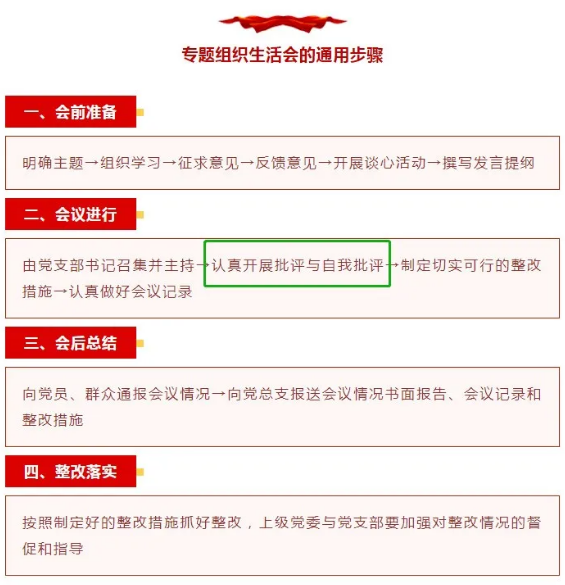 专题组织生活会的通用步骤

一、会前准备

明确主题→组织学习→征求意见→反馈意见→开展谈心活动→撰写发言提纲

二、会议进行

由党支部书记召集并主持→认真开展批评与自我批评→制定切实可行的整改措施→认真做好会议记录

三、会后总结

向党员、群众通报会议情况→向党总支报送会议情况书面报告、会议记录和整改措施

四、整改落实

按照制定好的整改措施抓好整改，上级党委与党支部要加强对整改情况的督促和指导